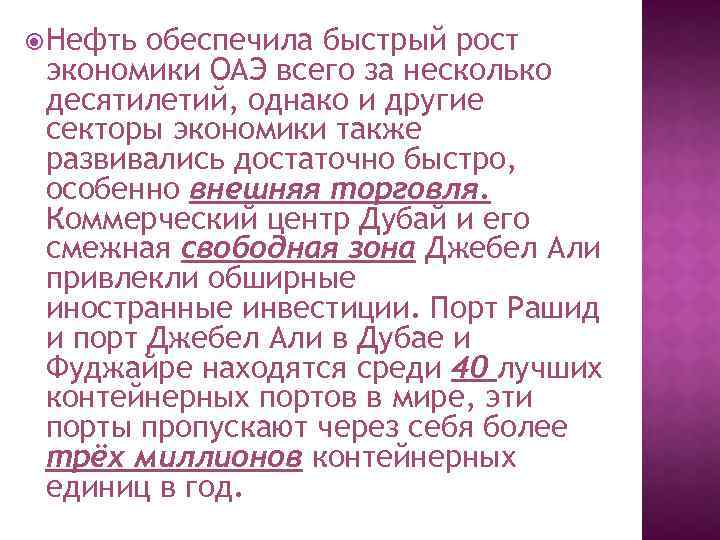 Нефть обеспечила быстрый рост экономики ОАЭ всего за несколько десятилетий, однако и другие секторы экономики также развивались достаточно быстро, особенно внешняя торговля. Коммерческий центр Дубай и его смежная свободная зона Джебел Али привлекли обширные иностранные инвестиции. Порт Рашид и порт Джебел Али в Дубае и Фуджайре находятся среди 40 лучших контейнерных портов в мире, эти порты пропускают через себя более трёх миллионов контейнерных единиц в год.